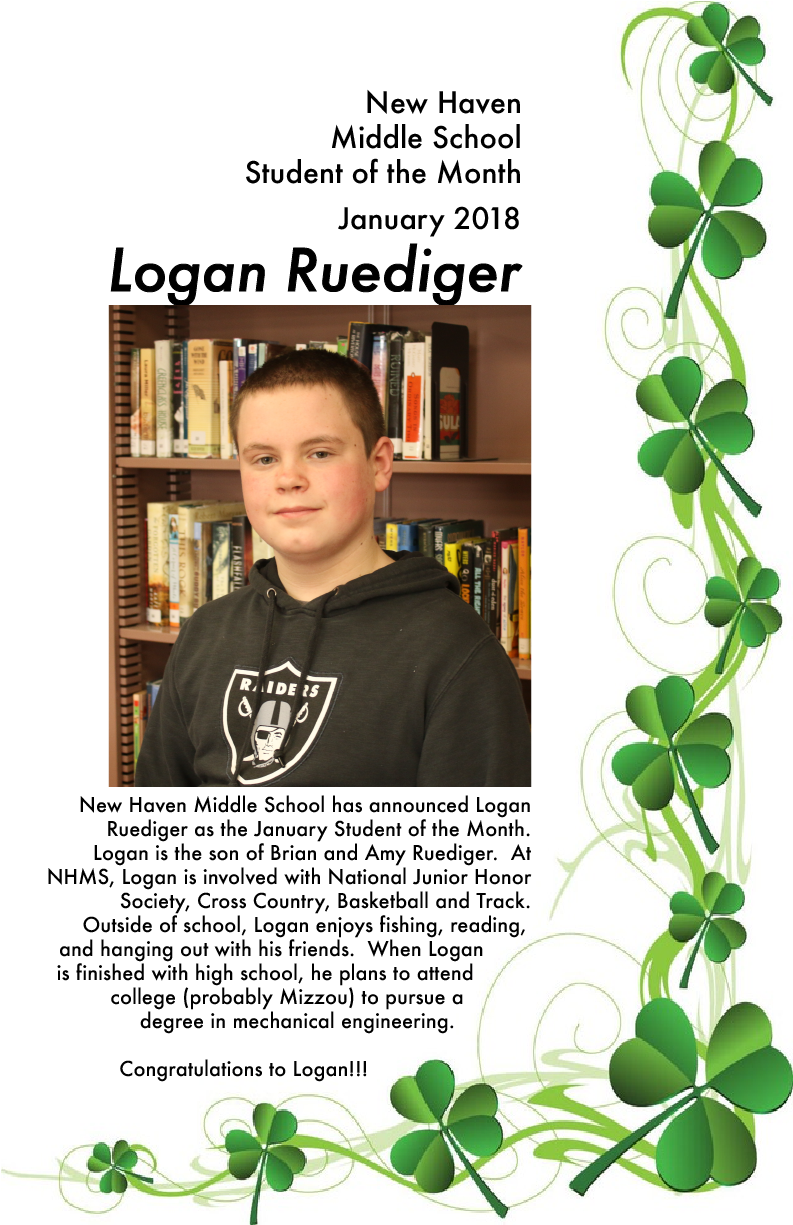 New Haven
Middle School
Student of the Month
January 2018
Logan Ruediger

RAIDERS

New Haven Middle School has announced Logan Ruediger as the January Student of the Month. Logan is the son of Brian and Amy Ruediger. At NHMS, Logan is involved with National Junior Honor Society, Cross Country, Basketball and Track. Outside of school, Logan enjoys fishing, reading, and hanging out with his friends. When Logan is finished with high school, he plans to attend college (probably Mizzou) to pursue a degree in mechanical engineering.

Congratulations to Logan!!!